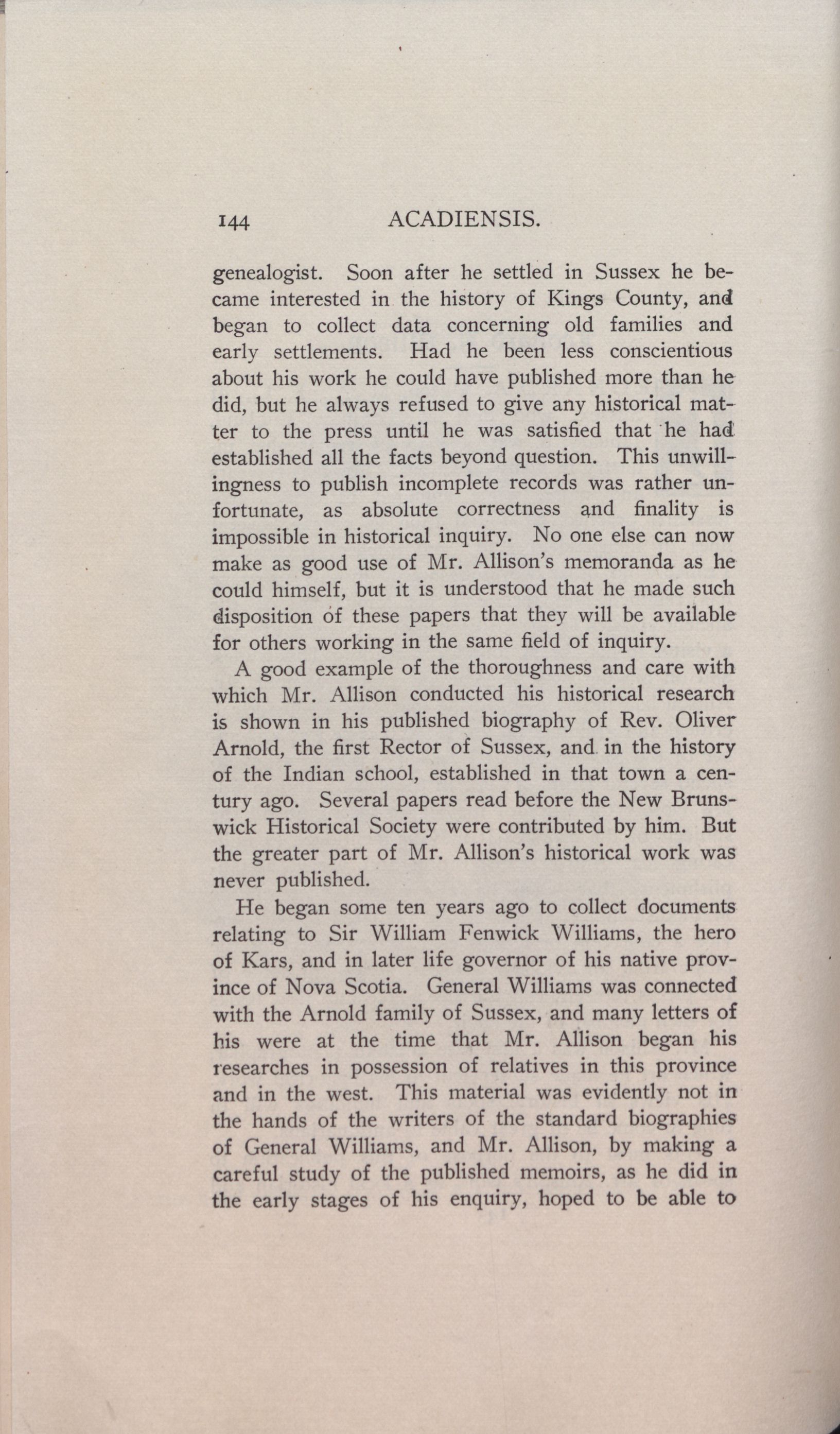 144 ACADIENSIS.

genealogist. Soon after he settled in Sussex he became interested in the history of Kings County, and began to collect data concerning old families and early settlements. Had he been less conscientious about his work he could have published more than he did, but he always refused to give any historical matter to the press until he was satisfied that he had established all the facts beyond question. This unwillingness to publish incomplete records was rather unfortunate, as absolute correctness and finality is impossible in historical inquiry. No one else can now make as good use of Mr. Allison's memoranda as he could himself, but it is understood that he made such disposition of these papers that they will be available for others working in the same field of inquiry.

A good example of the thoroughness and care with which Mr. Allison conducted his historical research is shown in his published biography of Rev. Oliver Arnold, the first Rector of Sussex, and in the history of the Indian school, established in that town a century ago. Several papers read before the New Brunswick Historical Society were contributed by him. But the greater part of Mr. Allison's historical work was never published.

He began some ten years ago to collect documents relating to Sir William Fenwick Williams, the hero of Kars, and in later life governor of his native province of Nova Scotia. General Williams was connected with the Arnold family of Sussex, and many letters of his were at the time that Mr. Allison began his researches in possession of relatives in this province and in the west. This material was evidently not in the hands of the writers of the standard biographies of General Williams, and Mr. Allison, by making a careful study of the published memoirs, as he did in the early stages of his enquiry, hoped to be able to